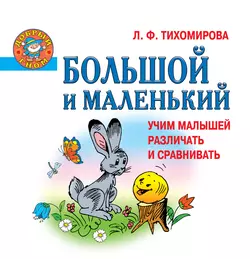 ДОБРЫЙ ГНОМ

Л. Ф. ТИХОМИРОВА

БОЛЬШОЙ И МАЛЕНЬКИЙ

УЧИМ МАЛЫШЕЙ РАЗЛИЧАТЬ И СРАВНИВАТЬ